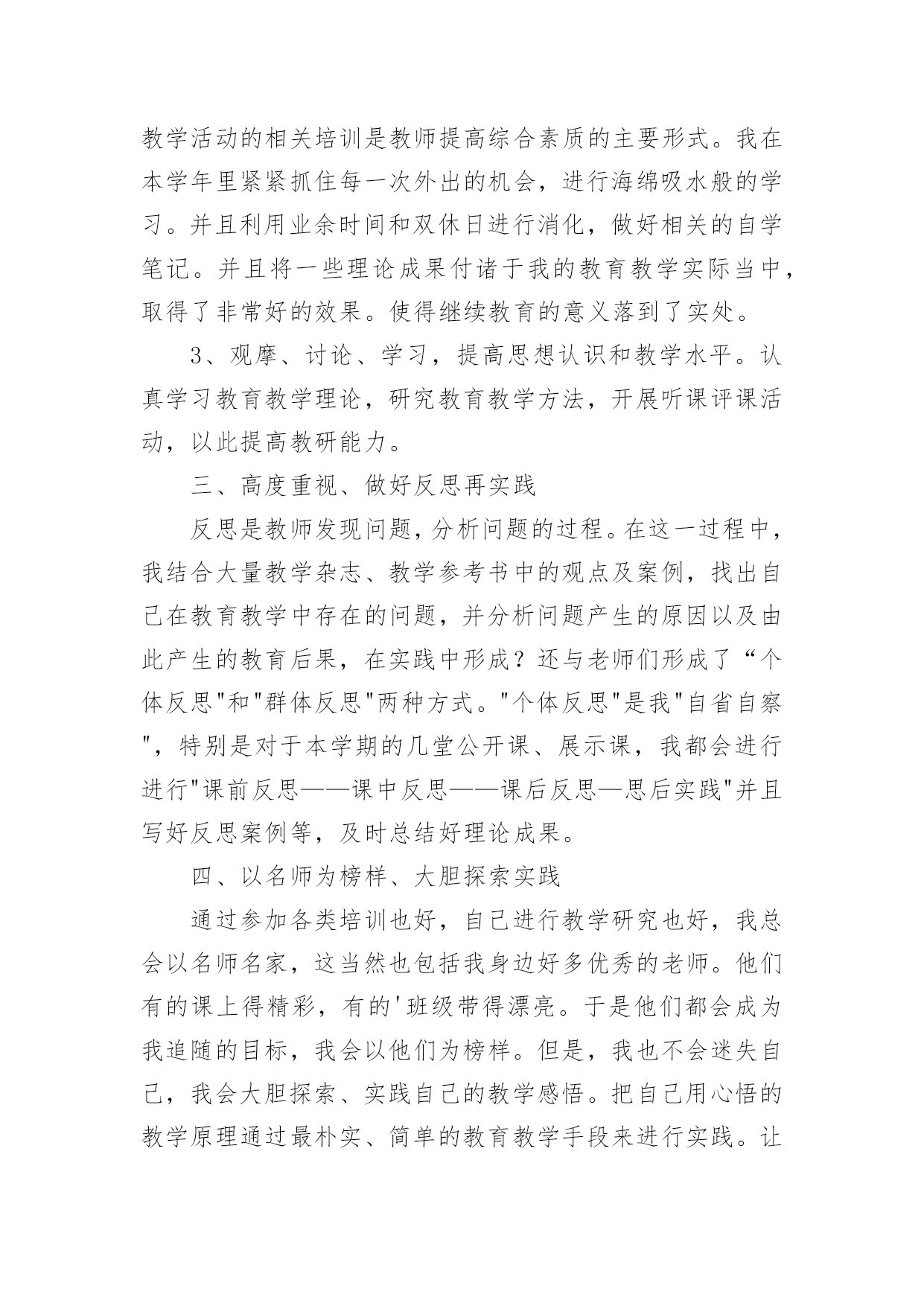 教学活动的相关培训是教师提高综合素质的主要形式。我在本学年里紧紧抓住每一次外出的机会，进行海绵吸水般的学习。并且利用业余时间和双休日进行消化，做好相关的自学笔记。并且将一些理论成果付诸于我的教育教学实际当中，取得了非常好的效果。使得继续教育的意义落到了实处。

3、观摩、讨论、学习，提高思想认识和教学水平。认真学习教育教学理论，研究教育教学方法，开展听课评课活动，以此提高教研能力。

三、高度重视、做好反思再实践

反思是教师发现问题，分析问题的过程。在这一过程中，我结合大量教学杂志、教学参考书中的观点及案例，找出自己在教育教学中存在的问题，并分析问题产生的原因以及由此产生的教育后果，在实践中形成？还与老师们形成了“个体反思"和"群体反思"两种方式。"个体反思"是我"自省自察"，特别是对于本学期的几堂公开课、展示课，我都会进行进行"课前反思——课中反思——课后反思—思后实践"并且写好反思案例等，及时总结好理论成果。

四、以名师为榜样、大胆探索实践

通过参加各类培训也好，自己进行教学研究也好，我总会以名师名家，这当然也包括我身边好多优秀的老师。他们有的课上得精彩，有的'班级带得漂亮。于是他们都会成为我追随的目标，我会以他们为榜样。但是，我也不会迷失自己，我会大胆探索、实践自己的教学感悟。把自己用心悟的教学原理通过最朴实、简单的教育教学手段来进行实践。让